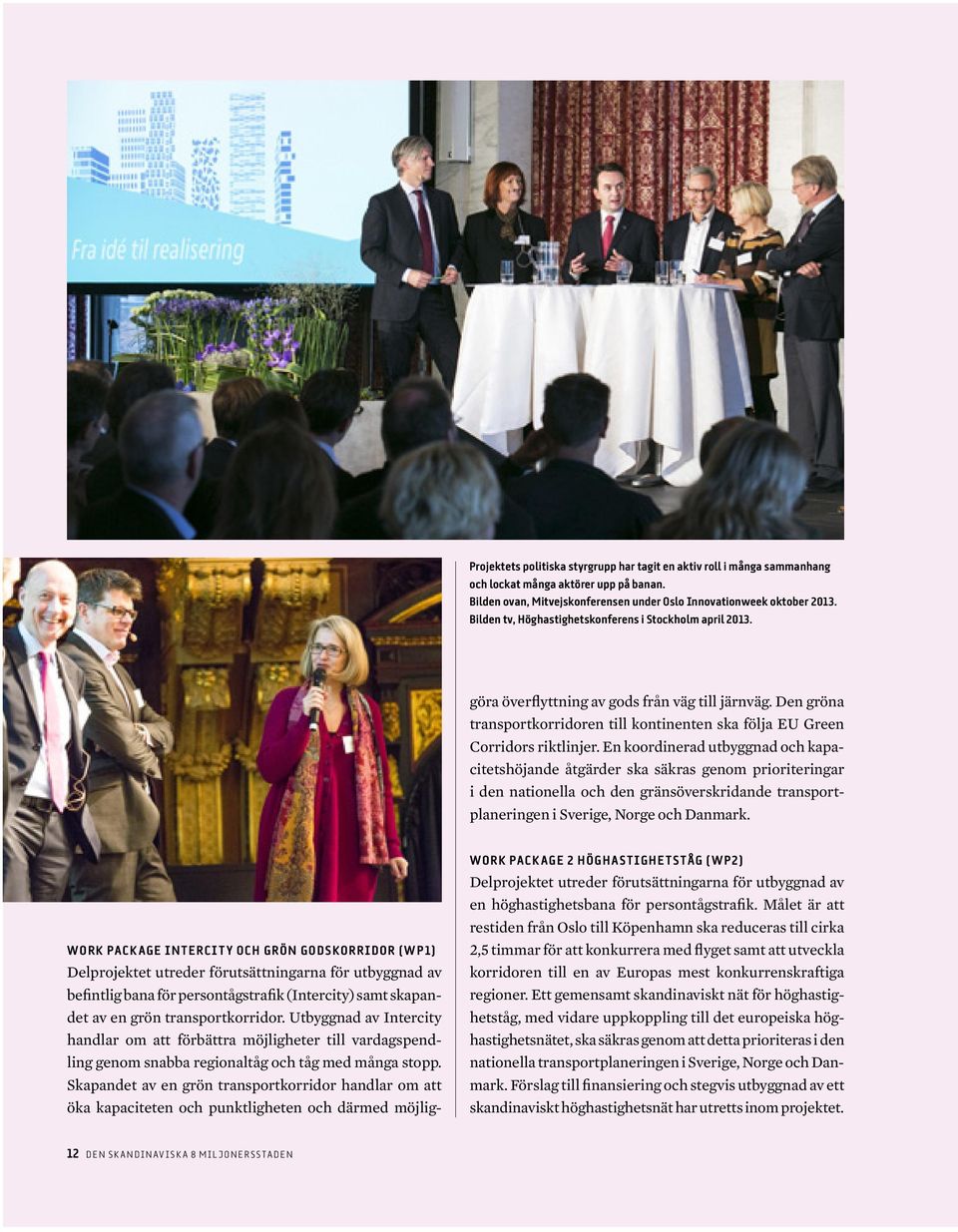 Fra idé til realisering

Projektets politiska styrgrupp har tagit en aktiv roll i många sammanhang och lockat många aktörer upp på banan.
Bilden ovan, Mitvejskonferensen under Oslo Innovationweek oktober 2013.
Bilden tv, Höghastighetskonferens i Stockholm april 2013.

WORK PACKAGE INTERCITY OCH GRÖN GODSKORRIDOR (WP1)
Delprojektet utreder förutsättningarna för utbyggnad av befintlig bana för persontågstrafik (Intercity) samt skapandet av en grön transportkorridor. Utbyggnad av Intercity handlar om att förbättra möjligheter till vardagspendling genom snabba regionaltåg och tåg med många stopp. Skapandet av en grön transportkorridor handlar om att öka kapaciteten och punktligheten och därmed möjliggöra överflyttning av gods från väg till järnväg. Den gröna transportkorridoren till kontinenten ska följa EU Green Corridors riktlinjer. En koordinerad utbyggnad och kapacitetshöjande åtgärder ska säkras genom prioriteringar i den nationella och den gränsöverskridande transportplaneringen i Sverige, Norge och Danmark.

WORK PACKAGE 2 HÖGHASTIGHETSTÅG (WP2)
Delprojektet utreder förutsättningarna för utbyggnad av en höghastighetsbana för persontågstrafik. Målet är att restiden från Oslo till Köpenhamn ska reduceras till cirka 2,5 timmar för att konkurrera med flyget samt att utveckla korridoren till en av Europas mest konkurrenskraftiga regioner. Ett gemensamt skandinaviskt nät för höghastighetståg, med vidare uppkoppling till det europeiska höghastighetsnätet, ska säkras genom att detta prioriteras i den nationella transportplaneringen i Sverige, Norge och Danmark. Förslag till finansiering och stegvis utbyggnad av ett skandinaviskt höghastighetsnät har utretts inom projektet.

12 DEN SKANDINAVISKA 8 MILJONERSSTADEN